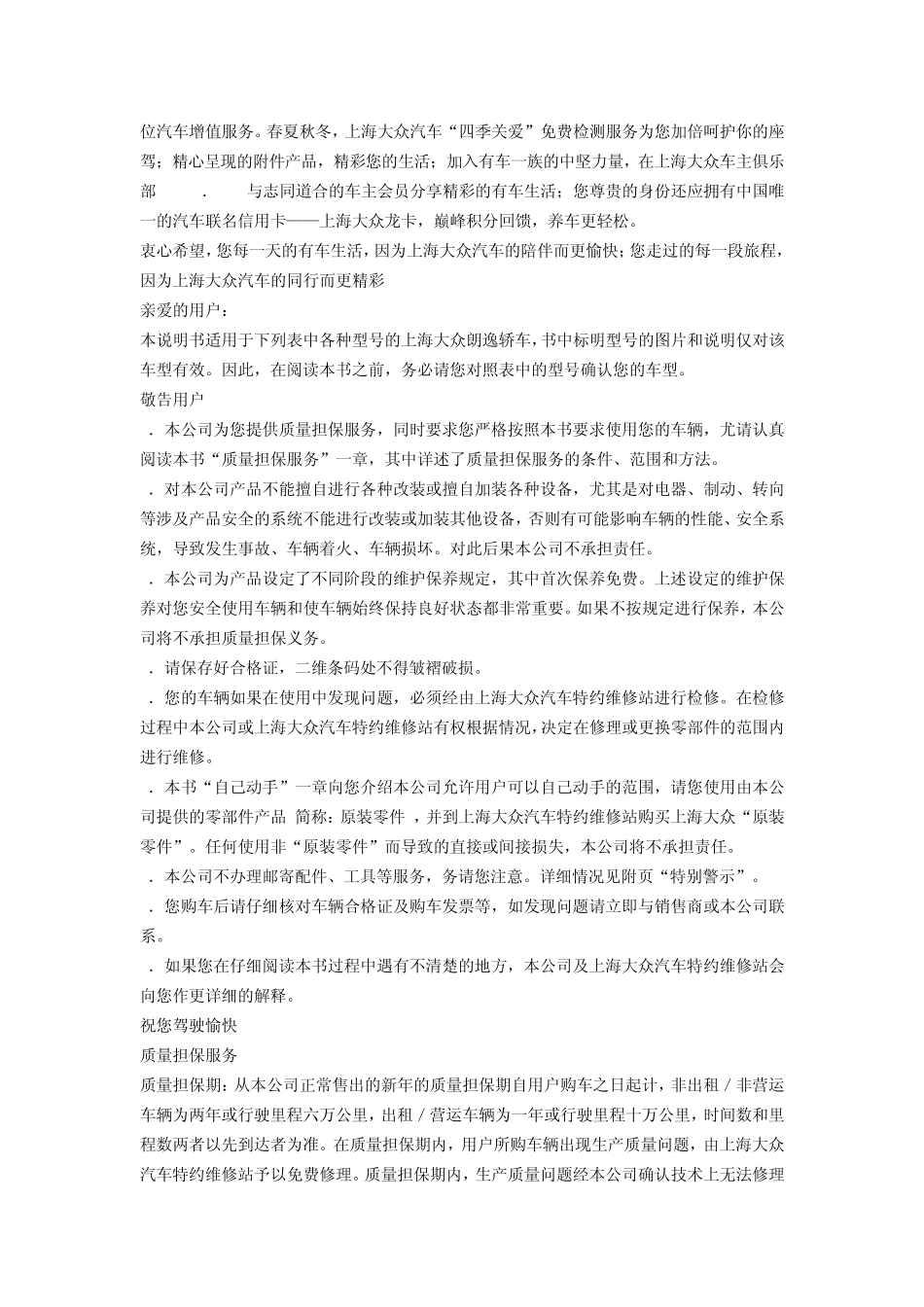 位汽车增值服务。春夏秋冬，上海大众汽车“四季关爱”免费检测服务为您加倍呵护你的座驾；精心呈现的附件产品，精彩您的生活；加入有车一族的中坚力量，在上海大众车主俱乐部 . 与志同道合的车主会员分享精彩的有车生活；您尊贵的身份还应拥有中国唯一的汽车联名信用卡——上海大众龙卡，巅峰积分回馈，养车更轻松。
衷心希望，您每一天的有车生活，因为上海大众汽车的陪伴而更愉快；您走过的每一段旅程，因为上海大众汽车的同行而更精彩
亲爱的用户：
本说明书适用于下列表中各种型号的上海大众朗逸轿车，书中标明型号的图片和说明仅对该车型有效。因此，在阅读本书之前，务必请您对照表中的型号确认您的车型。
敬告用户
．本公司为您提供质量担保服务，同时要求您严格按照本书要求使用您的车辆，尤请认真阅读本书“质量担保服务”一章，其中详述了质量担保服务的条件、范围和方法。
．对本公司产品不能擅自进行各种改装或擅自加装各种设备，尤其是对电器、制动、转向等涉及产品安全的系统不能进行改装或加装其他设备，否则有可能影响车辆的性能、安全系统，导致发生事故、车辆着火、车辆损坏。对此后果本公司不承担责任。
．本公司为产品设定了不同阶段的维护保养规定，其中首次保养免费。上述设定的维护保养对您安全使用车辆和使车辆始终保持良好状态都非常重要。如果不按规定进行保养，本公司将不承担质量担保义务。
．请保存好合格证，二维条码处不得皱褶破损。
．您的车辆如果在使用中发现问题，必须经由上海大众汽车特约维修站进行检修。在检修过程中本公司或上海大众汽车特约维修站有权根据情况，决定在修理或更换零部件的范围内进行维修。
．本书“自己动手”一章向您介绍本公司允许用户可以自己动手的范围，请您使用由本公司提供的零部件产品 简称：原装零件 ，并到上海大众汽车特约维修站购买上海大众“原装零件”。任何使用非“原装零件”而导致的直接或间接损失，本公司将不承担责任。
．本公司不办理邮寄配件、工具等服务，务请您注意。详细情况见附页“特别警示”。
．您购车后请仔细核对车辆合格证及购车发票等，如发现问题请立即与销售商或本公司联系。
．如果您在仔细阅读本书过程中遇有不清楚的地方，本公司及上海大众汽车特约维修站会向您作更详细的解释。
祝您驾驶愉快
质量担保服务
质量担保期：从本公司正常售出的新年的质量担保期自用户购车之日起计，非出租／非营运车辆为两年或行驶里程六万公里，出租／营运车辆为一年或行驶里程十万公里，时间数和里程数两者以先到达者为准。在质量担保期内，用户所购车辆出现生产质量问题，由上海大众汽车特约维修站予以免费修理。质量担保期内，生产质量问题经本公司确认技术上无法修理